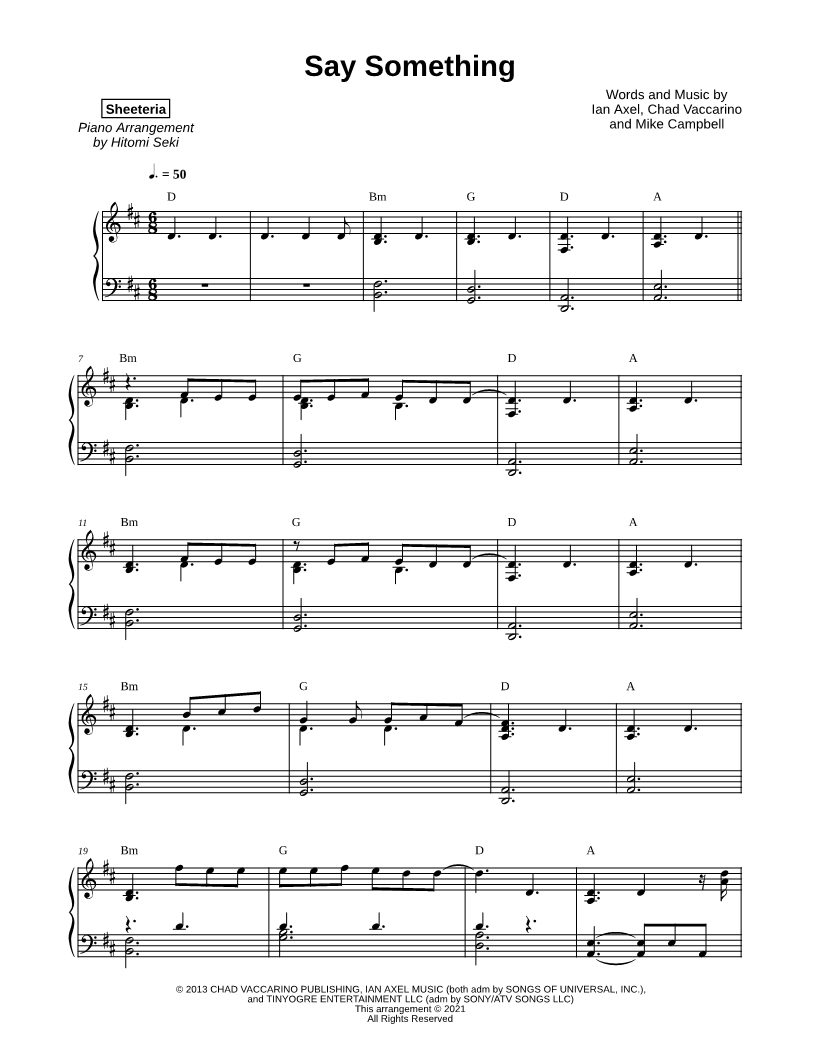 Say Something

Sheeteria

Piano Arrangement by Hitomi Seki

Words and Music by Ian Axel, Chad Vaccarino and Mike Campbell

♩. = 50

D Bm G D A

7 Bm G D A

11 Bm G D A

15 Bm G D A

19 Bm G D A

© 2013 CHAD VACCARINO PUBLISHING, IAN AXEL MUSIC (both adm by SONGS OF UNIVERSAL, INC.), and TINYOGRE ENTERTAINMENT LLC (adm by SONY/ATV SONGS LLC)
This arrangement © 2021
All Rights Reserved